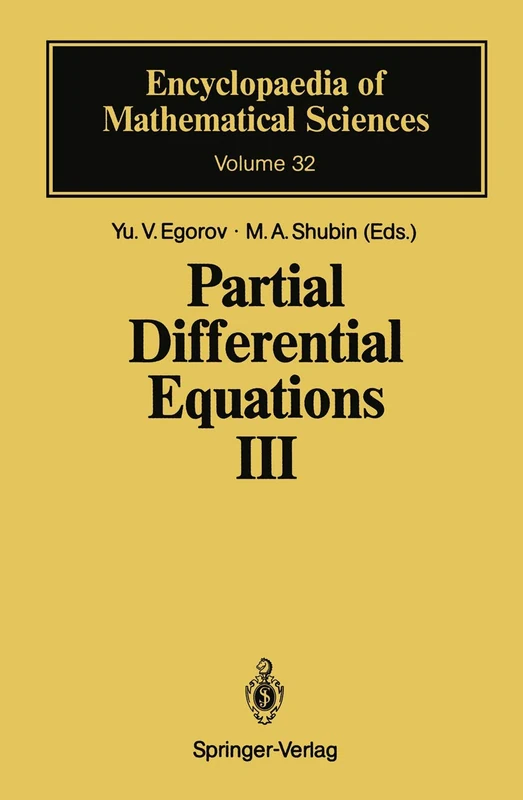 Encyclopaedia of Mathematical Sciences

Volume 32

Yu. V. Egorov · M. A. Shubin (Eds.)

Partial Differential Equations III

Springer-Verlag